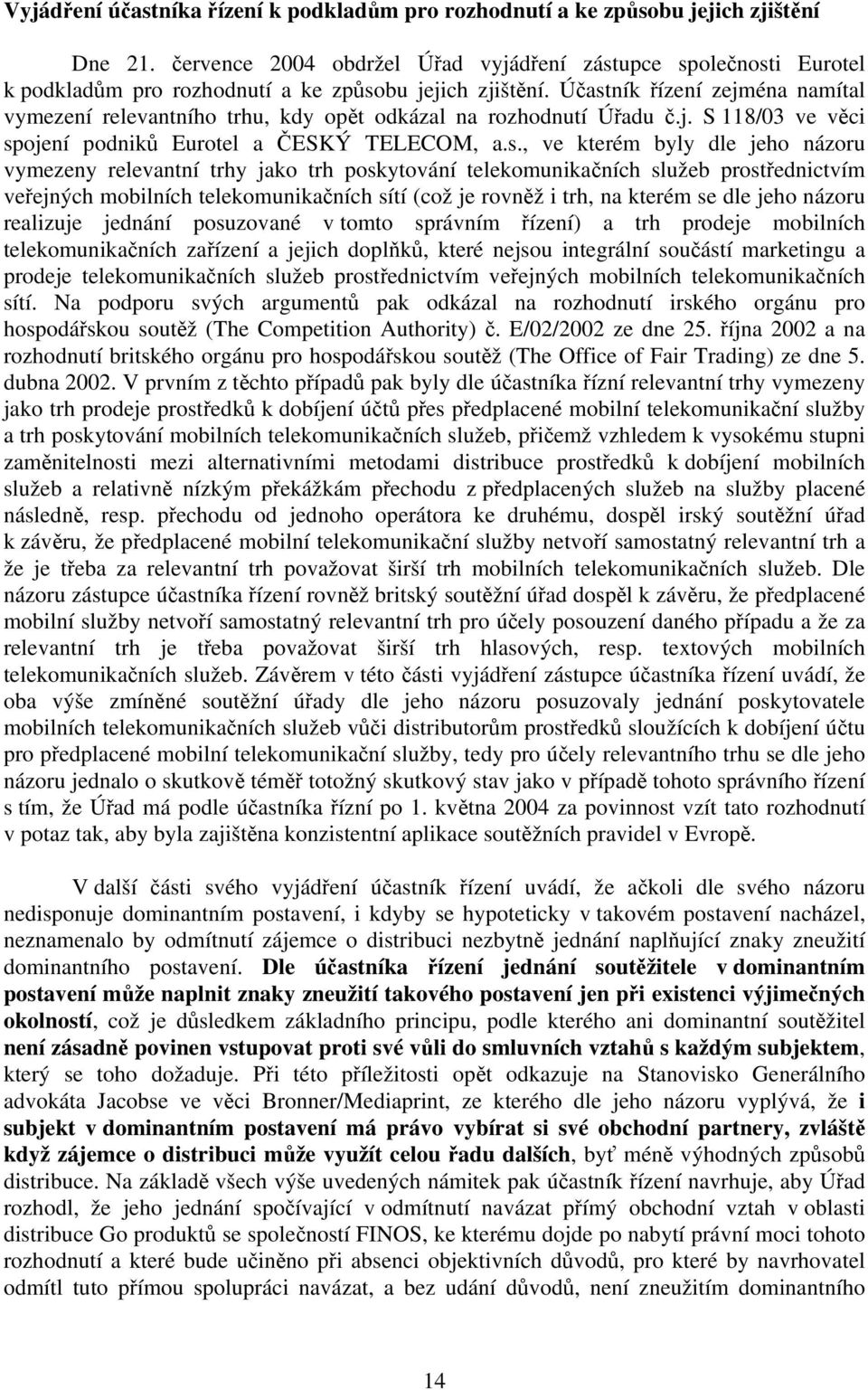 Vyjádření účastníka řízení k podkladům pro rozhodnutí a ke způsobu jejich zjištění

Dne 21. července 2004 obdržel Úřad vyjádření zástupce společnosti Eurotel k podkladům pro rozhodnutí a ke způsobu jejich zjištění. Účastník řízení zejména namítal vymezení relevantního trhu, kdy opět odkázal na rozhodnutí Úřadu č.j. S 118/03 ve věci spojení podniků Eurotel a ČESKÝ TELECOM, a.s., ve kterém byly dle jeho názoru vymezeny relevantní trhy jako trh poskytování telekomunikačních služeb prostřednictvím veřejných mobilních telekomunikačních sítí (což je rovněž i trh, na kterém se dle jeho názoru realizuje jednání posuzované v tomto správním řízení) a trh prodeje mobilních telekomunikačních zařízení a jejich doplňků, které nejsou integrální součástí marketingu a prodeje telekomunikačních služeb prostřednictvím veřejných mobilních telekomunikačních sítí. Na podporu svých argumentů pak odkázal na rozhodnutí irského orgánu pro hospodářskou soutěž (The Competition Authority) č. E/02/2002 ze dne 25. října 2002 a na rozhodnutí britského orgánu pro hospodářskou soutěž (The Office of Fair Trading) ze dne 5. dubna 2002. V prvním z těchto případů pak byly dle účastníka řízní relevantní trhy vymezeny jako trh prodeje prostředků k dobíjení účtů přes předplacené mobilní telekomunikační služby a trh poskytování mobilních telekomunikačních služeb, přičemž vzhledem k vysokému stupni zaměnitelnosti mezi alternativními metodami distribuce prostředků k dobíjení mobilních služeb a relativně nízkým překážkám přechodu z předplacených služeb na služby placené následně, resp. přechodu od jednoho operátora ke druhému, dospěl irský soutěžní úřad k závěru, že předplacené mobilní telekomunikační služby netvoří samostatný relevantní trh a že je třeba za relevantní trh považovat širší trh mobilních telekomunikačních služeb. Dle názoru zástupce účastníka řízení rovněž britský soutěžní úřad dospěl k závěru, že předplacené mobilní služby netvoří samostatný relevantní trh pro účely posouzení daného případu a že za relevantní trh je třeba považovat širší trh hlasových, resp. textových mobilních telekomunikačních služeb. Závěrem v této části vyjádření zástupce účastníka řízení uvádí, že oba výše zmíněné soutěžní úřady dle jeho názoru posuzovaly jednání poskytovatele mobilních telekomunikačních služeb vůči distributorům prostředků sloužících k dobíjení účtu pro předplacené mobilní telekomunikační služby, tedy pro účely relevantního trhu se dle jeho názoru jednalo o skutkově téměř totožný skutkový stav jako v případě tohoto správního řízení s tím, že Úřad má podle účastníka řízní po 1. května 2004 za povinnost vzít tato rozhodnutí v potaz tak, aby byla zajištěna konzistentní aplikace soutěžních pravidel v Evropě.

V další části svého vyjádření účastník řízení uvádí, že ačkoli dle svého názoru nedisponuje dominantním postavení, i kdyby se hypoteticky v takovém postavení nacházel, neznamenalo by odmítnutí zájemce o distribuci nezbytně jednání naplňující znaky zneužití dominantního postavení. Dle účastníka řízení jednání soutěžitele v dominantním postavení může naplnit znaky zneužití takového postavení jen při existenci výjimečných okolností, což je důsledkem základního principu, podle kterého ani dominantní soutěžitel není zásadně povinen vstupovat proti své vůli do smluvních vztahů s každým subjektem, který se toho dožaduje. Při této příležitosti opět odkazuje na Stanovisko Generálního advokáta Jacobse ve věci Bronner/Mediaprint, ze kterého dle jeho názoru vyplývá, že i subjekt v dominantním postavení má právo vybírat si své obchodní partnery, zvláště když zájemce o distribuci může využít celou řadu dalších, byť méně výhodných způsobů distribuce. Na základě všech výše uvedených námitek pak účastník řízení navrhuje, aby Úřad rozhodl, že jeho jednání spočívající v odmítnutí navázat přímý obchodní vztah v oblasti distribuce Go produktů se společností FINOS, ke kterému dojde po nabytí právní moci tohoto rozhodnutí a které bude učiněno při absenci objektivních důvodů, pro které by navrhovatel odmítl tuto přímou spolupráci navázat, a bez udání důvodů, není zneužitím dominantního

14